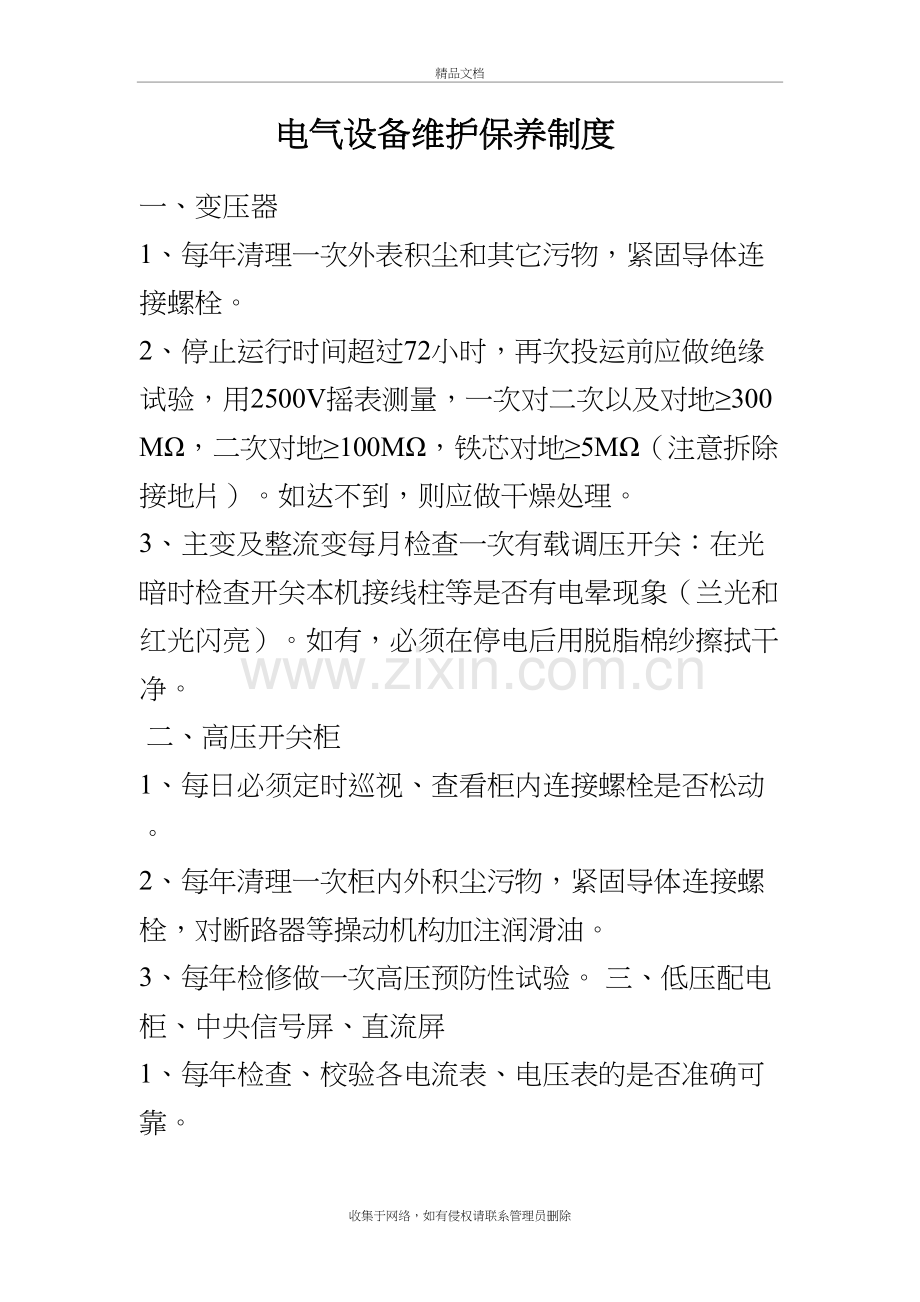 精品文档

电气设备维护保养制度

一、变压器

1、每年清理一次外表积尘和其它污物，紧固导体连接螺栓。

2、停止运行时间超过72小时，再次投运前应做绝缘试验，用2500V摇表测量，一次对二次以及对地≥300MΩ，二次对地≥100MΩ，铁芯对地≥5MΩ（注意拆除接地片）。如达不到，则应做干燥处理。

3、主变及整流变每月检查一次有载调压开关：在光暗时检查开关本机接线柱等是否有电晕现象（兰光和红光闪亮）。如有，必须在停电后用脱脂棉纱擦拭干净。

www.zixin.com.cn

二、高压开关柜

1、每日必须定时巡视、查看柜内连接螺栓是否松动。

2、每年清理一次柜内外积尘污物，紧固导体连接螺栓，对断路器等操动机构加注润滑油。

3、每年检修做一次高压预防性试验。 三、低压配电柜、中央信号屏、直流屏

1、每年检查、校验各电流表、电压表的是否准确可靠。

收集于网络，如有侵权请联系管理员删除